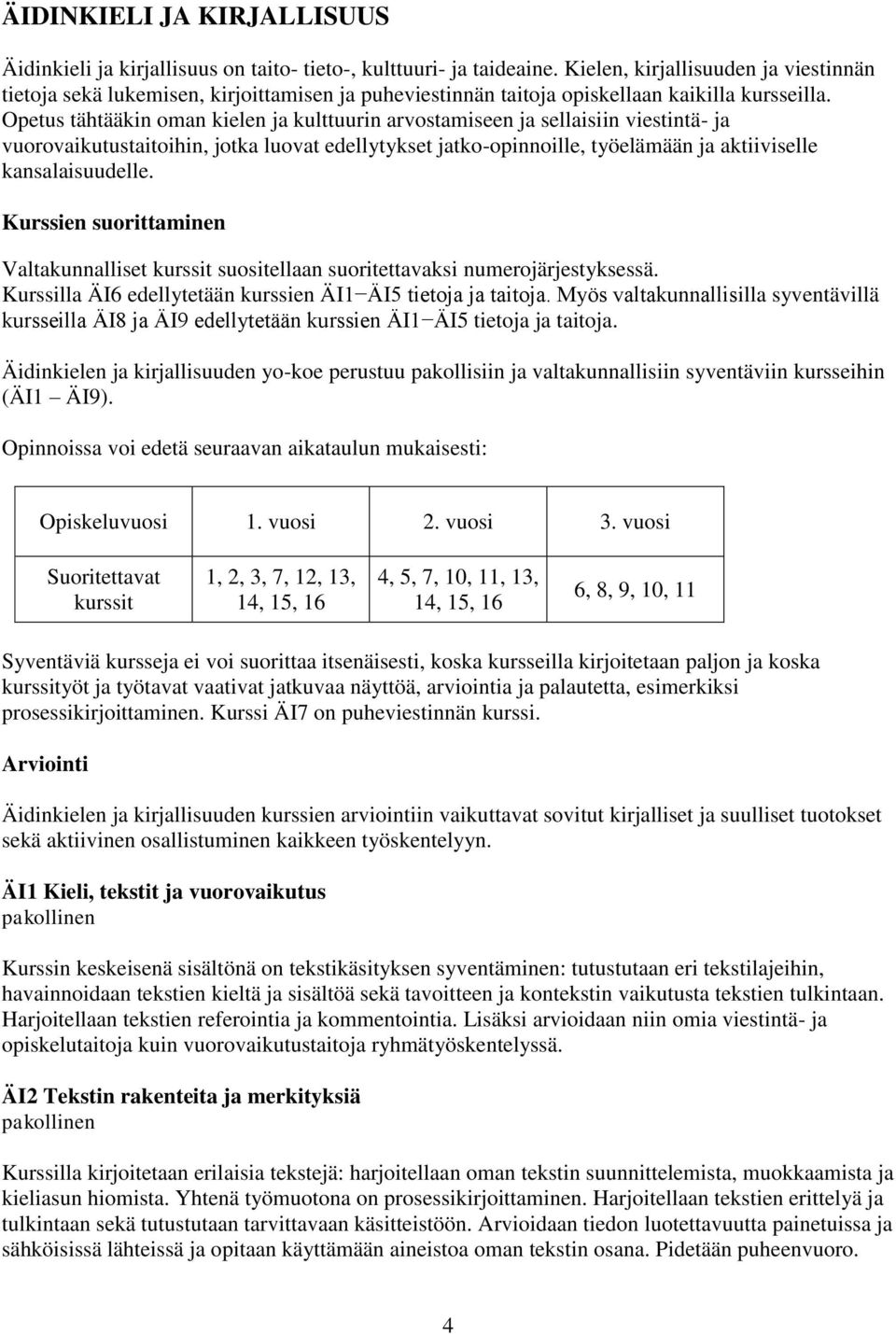 ÄIDINKIELI JA KIRJALLISUUS

Äidinkieli ja kirjallisuus on taito- tieto-, kulttuuri- ja taideaine. Kielen, kirjallisuuden ja viestinnän tietoja sekä lukemisen, kirjoittamisen ja puheviestinnän taitoja opiskellaan kaikilla kursseilla. Opetus tähtääkin oman kielen ja kulttuurin arvostamiseen ja sellaisiin viestintä- ja vuorovaikutustaitoihin, jotka luovat edellytykset jatko-opinnoille, työelämään ja aktiiviselle kansalaisuudelle.

Kurssien suorittaminen

Valtakunnalliset kurssit suositellaan suoritettavaksi numerojärjestyksessä. Kurssilla ÄI6 edellytetään kurssien ÄI1−ÄI5 tietoja ja taitoja. Myös valtakunnallisilla syventävillä kursseilla ÄI8 ja ÄI9 edellytetään kurssien ÄI1−ÄI5 tietoja ja taitoja.

Äidinkielen ja kirjallisuuden yo-koe perustuu pakollisiin ja valtakunnallisiin syventäviin kursseihin (ÄI1 ÄI9).

Opinnoissa voi edetä seuraavan aikataulun mukaisesti:

| Opiskeluvuosi | 1. vuosi | 2. vuosi | 3. vuosi |
|---|---|---|---|
| Suoritettavat kurssit | 1, 2, 3, 7, 12, 13, 14, 15, 16 | 4, 5, 7, 10, 11, 13, 14, 15, 16 | 6, 8, 9, 10, 11 |

Syventäviä kursseja ei voi suorittaa itsenäisesti, koska kursseilla kirjoitetaan paljon ja koska kurssityöt ja työtavat vaativat jatkuvaa näyttöä, arviointia ja palautetta, esimerkiksi prosessikirjoittaminen. Kurssi ÄI7 on puheviestinnän kurssi.

Arviointi

Äidinkielen ja kirjallisuuden kurssien arviointiin vaikuttavat sovitut kirjalliset ja suulliset tuotokset sekä aktiivinen osallistuminen kaikkeen työskentelyyn.

ÄI1 Kieli, tekstit ja vuorovaikutus
pakollinen

Kurssin keskeisenä sisältönä on tekstikäsityksen syventäminen: tutustutaan eri tekstilajeihin, havainnoidaan tekstien kieltä ja sisältöä sekä tavoitteen ja kontekstin vaikutusta tekstien tulkintaan. Harjoitellaan tekstien referointia ja kommentointia. Lisäksi arvioidaan niin omia viestintä- ja opiskelutaitoja kuin vuorovaikutustaitoja ryhmätyöskentelyssä.

ÄI2 Tekstin rakenteita ja merkityksiä
pakollinen

Kurssilla kirjoitetaan erilaisia tekstejä: harjoitellaan oman tekstin suunnittelemista, muokkaamista ja kieliasun hiomista. Yhtenä työmuotona on prosessikirjoittaminen. Harjoitellaan tekstien erittelyä ja tulkintaan sekä tutustutaan tarvittavaan käsitteistöön. Arvioidaan tiedon luotettavuutta painetuissa ja sähköisissä lähteissä ja opitaan käyttämään aineistoa oman tekstin osana. Pidetään puheenvuoro.

4